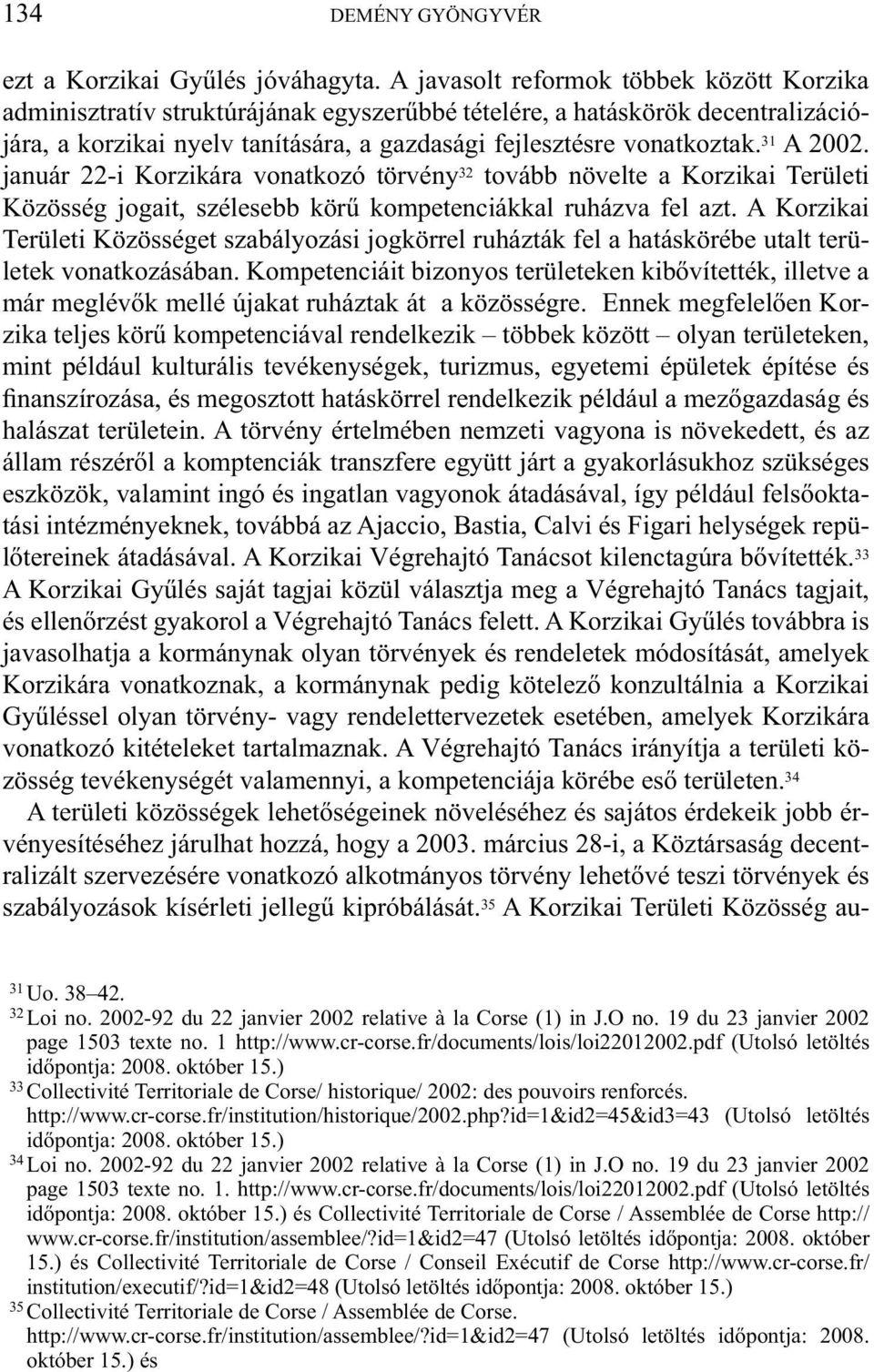 134 DEMÉNY GYÖNGYVÉR

ezt a Korzikai Gyűlés jóváhagyta. A javasolt reformok többek között Korzika adminisztratív struktúrájának egyszerűbbé tételére, a hatáskörök decentralizációjára, a korzikai nyelv tanítására, a gazdasági fejlesztésre vonatkoztak.$^{31}$ A 2002. január 22-i Korzikára vonatkozó törvény$^{32}$ tovább növelte a Korzikai Területi Közösség jogait, szélesebb körű kompetenciákkal ruházva fel azt. A Korzikai Területi Közösséget szabályozási jogkörrel ruházták fel a hatáskörébe utalt területek vonatkozásában. Kompetenciáit bizonyos területeken kibővítették, illetve a már meglévők mellé újakat ruháztak át a közösségre. Ennek megfelelően Korzika teljes körű kompetenciával rendelkezik – többek között – olyan területeken, mint például kulturális tevékenységek, turizmus, egyetemi épületek építése és finanszírozása, és megosztott hatáskörrel rendelkezik például a mezőgazdaság és halászat területein. A törvény értelmében nemzeti vagyona is növekedett, és az állam részéről a komptenciák transzfere együtt járt a gyakorlásukhoz szükséges eszközök, valamint ingó és ingatlan vagyonok átadásával, így például felsőoktatási intézményeknek, továbbá az Ajaccio, Bastia, Calvi és Figari helységek repülőtereinek átadásával. A Korzikai Végrehajtó Tanácsot kilenctagúra bővítették.$^{33}$ A Korzikai Gyűlés saját tagjai közül választja meg a Végrehajtó Tanács tagjait, és ellenőrzést gyakorol a Végrehajtó Tanács felett. A Korzikai Gyűlés továbbra is javasolhatja a kormánynak olyan törvények és rendeletek módosítását, amelyek Korzikára vonatkoznak, a kormánynak pedig kötelező konzultálnia a Korzikai Gyűléssel olyan törvény- vagy rendelettervezetek esetében, amelyek Korzikára vonatkozó kitételeket tartalmaznak. A Végrehajtó Tanács irányítja a területi közösség tevékenységét valamennyi, a kompetenciája körébe eső területen.$^{34}$

A területi közösségek lehetőségeinek növeléséhez és sajátos érdekeik jobb érvényesítéséhez járulhat hozzá, hogy a 2003. március 28-i, a Köztársaság decentralizált szervezésére vonatkozó alkotmányos törvény lehetővé teszi törvények és szabályozások kísérleti jellegű kipróbálását.$^{35}$ A Korzikai Területi Közösség au-

$^{31}$ Uo. 38–42.
$^{32}$ Loi no. 2002-92 du 22 janvier 2002 relative à la Corse (1) in J.O no. 19 du 23 janvier 2002 page 1503 texte no. 1 http://www.cr-corse.fr/documents/lois/loi22012002.pdf (Utolsó letöltés időpontja: 2008. október 15.)
$^{33}$ Collectivité Territoriale de Corse/ historique/ 2002: des pouvoirs renforcés. http://www.cr-corse.fr/institution/historique/2002.php?id=1&id2=45&id3=43 (Utolsó letöltés időpontja: 2008. október 15.)
$^{34}$ Loi no. 2002-92 du 22 janvier 2002 relative à la Corse (1) in J.O no. 19 du 23 janvier 2002 page 1503 texte no. 1. http://www.cr-corse.fr/documents/lois/loi22012002.pdf (Utolsó letöltés időpontja: 2008. október 15.) és Collectivité Territoriale de Corse / Assemblée de Corse http://www.cr-corse.fr/institution/assemblee/?id=1&id2=47 (Utolsó letöltés időpontja: 2008. október 15.) és Collectivité Territoriale de Corse / Conseil Exécutif de Corse http://www.cr-corse.fr/institution/executif/?id=1&id2=48 (Utolsó letöltés időpontja: 2008. október 15.)
$^{35}$ Collectivité Territoriale de Corse / Assemblée de Corse. http://www.cr-corse.fr/institution/assemblee/?id=1&id2=47 (Utolsó letöltés időpontja: 2008. október 15.) és